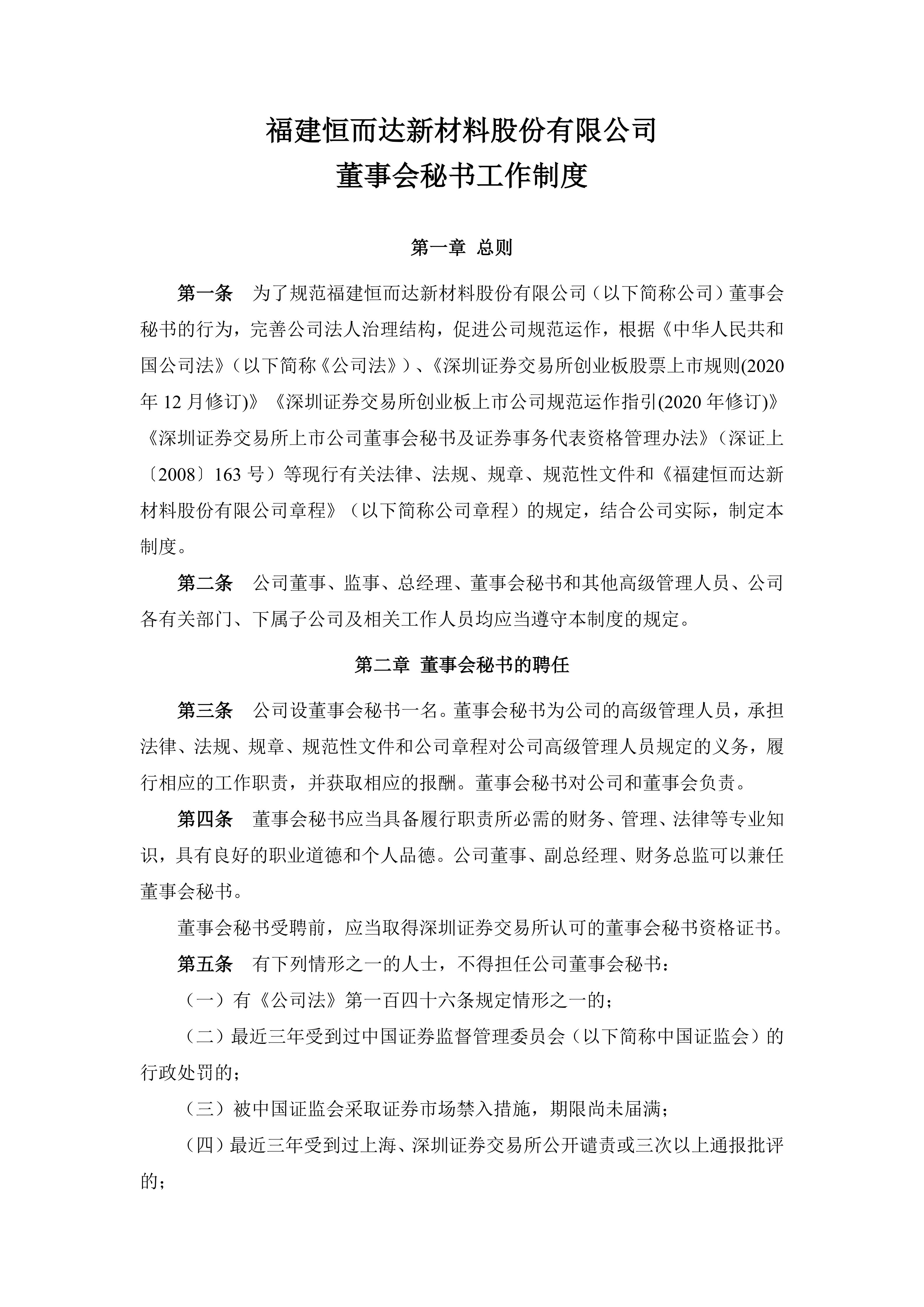 福建恒而达新材料股份有限公司
董事会秘书工作制度

第一章 总则

第一条 为了规范福建恒而达新材料股份有限公司（以下简称公司）董事会秘书的行为，完善公司法人治理结构，促进公司规范运作，根据《中华人民共和国公司法》（以下简称《公司法》）、《深圳证券交易所创业板股票上市规则(2020年12月修订)》《深圳证券交易所创业板上市公司规范运作指引(2020年修订)》《深圳证券交易所上市公司董事会秘书及证券事务代表资格管理办法》（深证上〔2008〕163号）等现行有关法律、法规、规章、规范性文件和《福建恒而达新材料股份有限公司章程》（以下简称公司章程）的规定，结合公司实际，制定本制度。

第二条 公司董事、监事、总经理、董事会秘书和其他高级管理人员、公司各有关部门、下属子公司及相关工作人员均应当遵守本制度的规定。

第二章 董事会秘书的聘任

第三条 公司设董事会秘书一名。董事会秘书为公司的高级管理人员，承担法律、法规、规章、规范性文件和公司章程对公司高级管理人员规定的义务，履行相应的工作职责，并获取相应的报酬。董事会秘书对公司和董事会负责。

第四条 董事会秘书应当具备履行职责所必需的财务、管理、法律等专业知识，具有良好的职业道德和个人品德。公司董事、副总经理、财务总监可以兼任董事会秘书。

董事会秘书受聘前，应当取得深圳证券交易所认可的董事会秘书资格证书。

第五条 有下列情形之一的人士，不得担任公司董事会秘书：

（一）有《公司法》第一百四十六条规定情形之一的；

（二）最近三年受到过中国证券监督管理委员会（以下简称中国证监会）的行政处罚的；

（三）被中国证监会采取证券市场禁入措施，期限尚未届满；

（四）最近三年受到过上海、深圳证券交易所公开谴责或三次以上通报批评的；